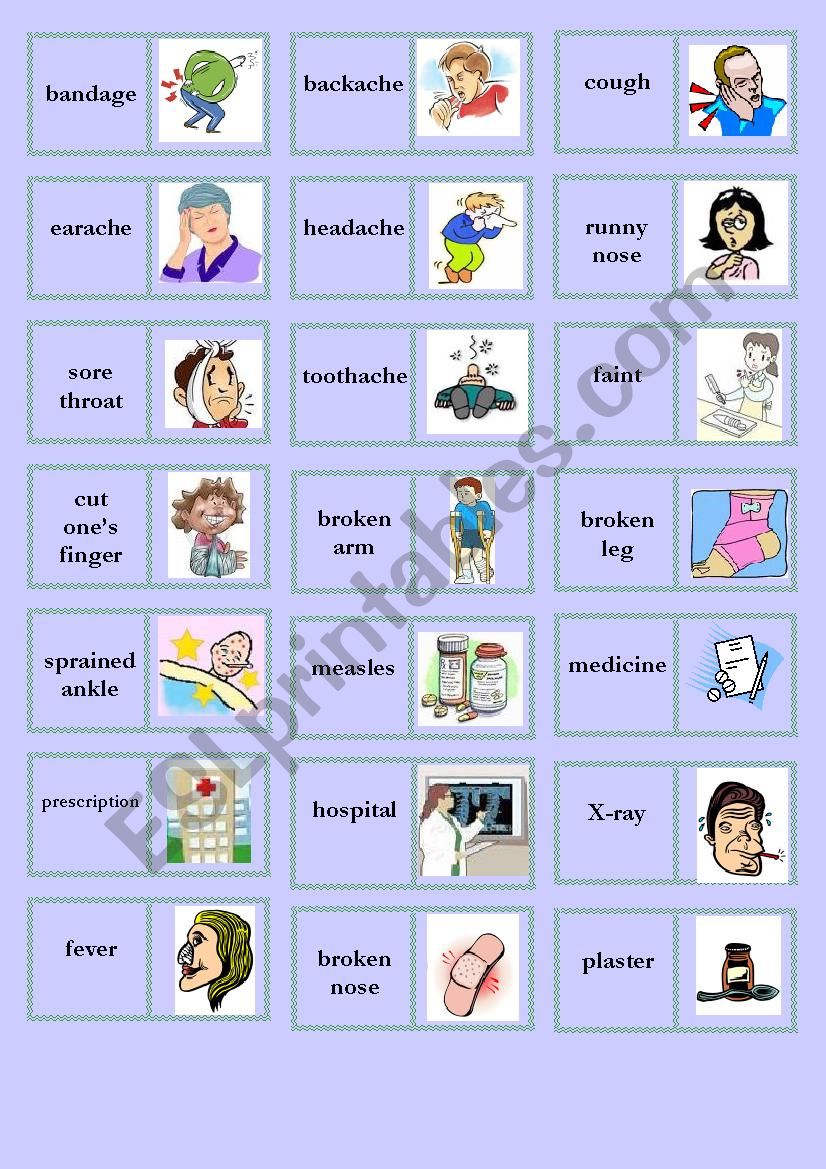 bandage

backache

cough

earache

headache

runny nose

sore throat

toothache

faint

cut one's finger

broken arm

broken leg

sprained ankle

measles

medicine

prescription

hospital

X-ray

fever

broken nose

plaster

ESLprintables.com